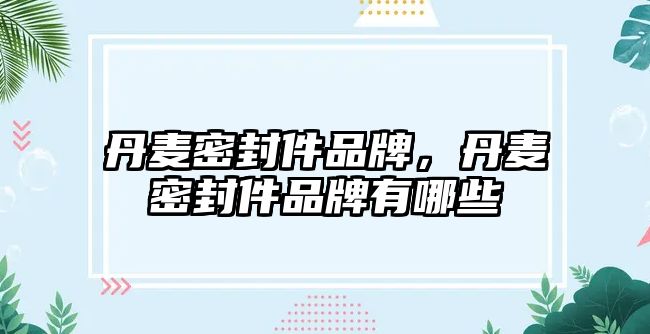 丹麦密封件品牌，丹麦密封件品牌有哪些